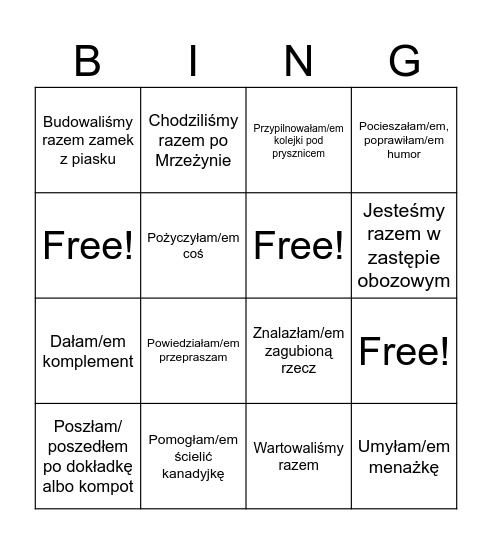 | B | I | N | G |
|---|---|---|---|
| Budowaliśmy razem zamek z piasku | Chodziliśmy razem po Mrzeżynie | Przypilnowałam/em kolejki pod prysznicem | Pocieszałam/em, poprawiłam/em humor |
| Free! | Pożyczyłam/em coś | Free! | Jesteśmy razem w zastępie obozowym |
| Dałam/em komplement | Powiedziałam/em przepraszam | Znalazłam/em zagubioną rzecz | Free! |
| Poszłam/ poszedłem po dokładkę albo kompot | Pomogłam/em ścielić kanadyjkę | Wartowaliśmy razem | Umyłam/em menażkę |